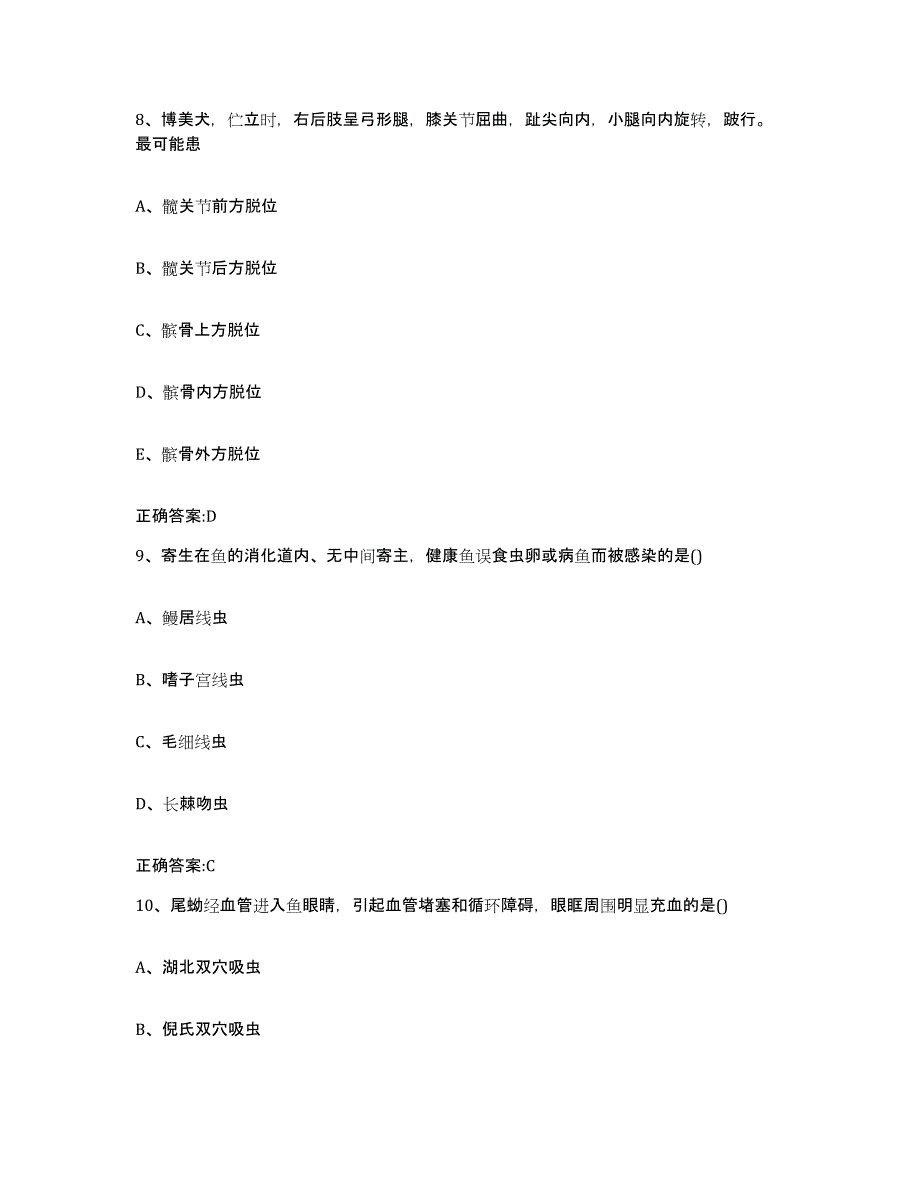 8、博美犬，伫立时，右后肢呈弓形腿，膝关节屈曲，趾尖向内，小腿向内旋转，跛行。最可能患

A、髋关节前方脱位

B、髋关节后方脱位

C、髌骨上方脱位

D、髌骨内方脱位

E、髌骨外方脱位

正确答案:D

9、寄生在鱼的消化道内、无中间寄主，健康鱼误食虫卵或病鱼而被感染的是()

A、鳗居线虫

B、嗜子宫线虫

C、毛细线虫

D、长棘吻虫

正确答案:C

10、尾蚴经血管进入鱼眼睛，引起血管堵塞和循环障碍，眼眶周围明显充血的是()

A、湖北双穴吸虫

B、倪氏双穴吸虫